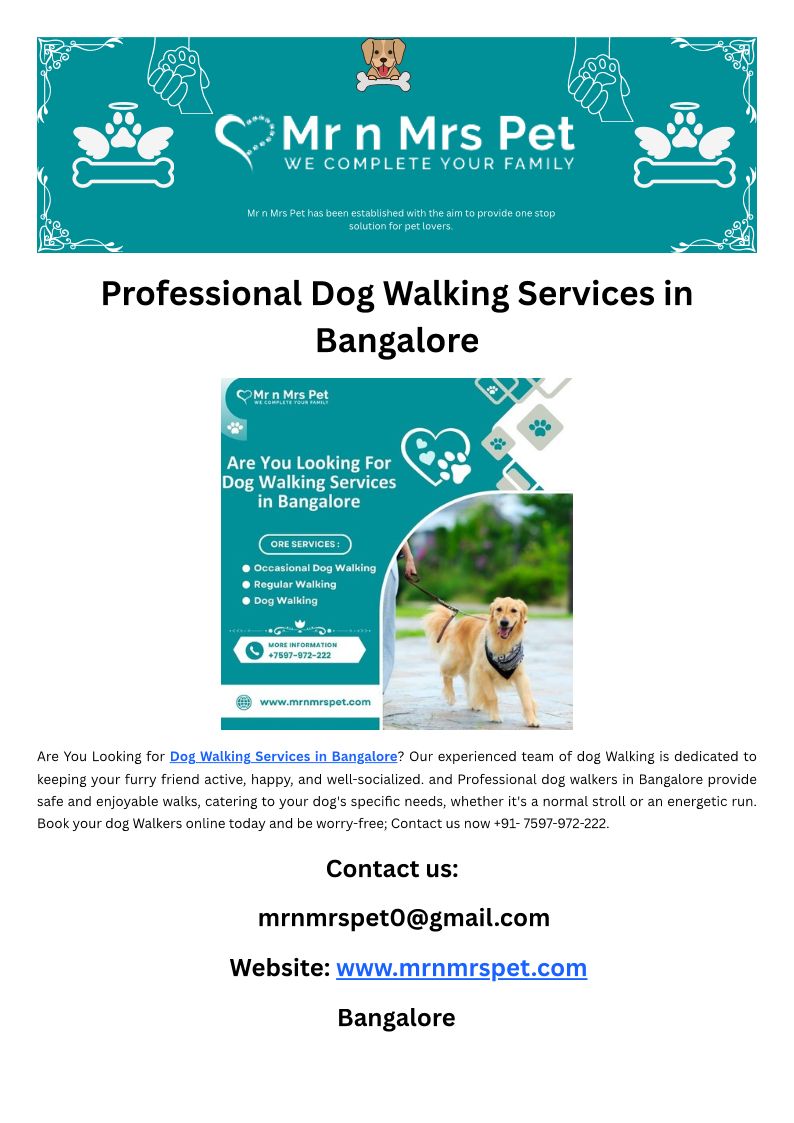 Mr n Mrs Pet
WE COMPLETE YOUR FAMILY

Mr n Mrs Pet has been established with the aim to provide one stop solution for pet lovers.

Professional Dog Walking Services in Bangalore

Mr n Mrs Pet
WE COMPLETE YOUR FAMILY

Are You Looking For Dog Walking Services in Bangalore

ORE SERVICES :
• Occasional Dog Walking
• Regular Walking
• Dog Walking

MORE INFORMATION
+7597-972-222

www.mrnmrspet.com

Are You Looking for Dog Walking Services in Bangalore? Our experienced team of dog Walking is dedicated to keeping your furry friend active, happy, and well-socialized. and Professional dog walkers in Bangalore provide safe and enjoyable walks, catering to your dog's specific needs, whether it's a normal stroll or an energetic run. Book your dog Walkers online today and be worry-free; Contact us now +91- 7597-972-222.

Contact us:

mrnmrspet0@gmail.com

Website: www.mrnmrspet.com

Bangalore